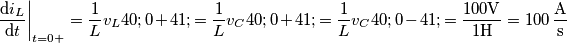 $\left.\frac{\mathrm{d}i_L}{\mathrm{d}t}\right|_{t=0+} = \frac{1}{L}v_L 40; 0+41; = \frac{1}{L}v_C 40; 0+41; = \frac{1}{L}v_C 40; 0-41; = \frac{100\mathrm{V}}{1\mathrm{H}} = 100\,\frac{\mathrm{A}}{\mathrm{s}}$